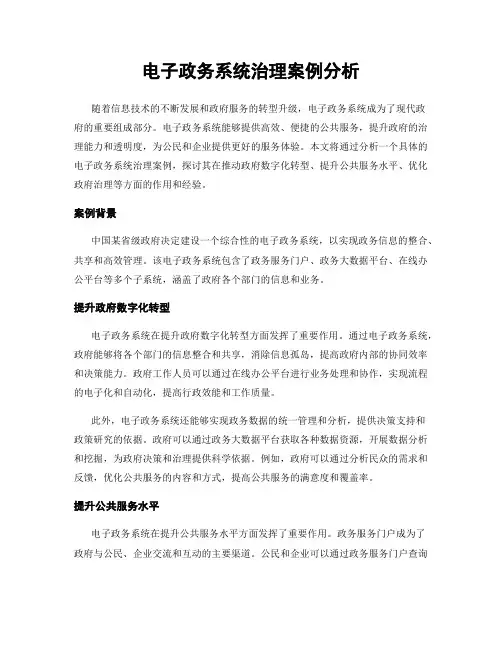 电子政务系统治理案例分析

随着信息技术的不断发展和政府服务的转型升级，电子政务系统成为了现代政府的重要组成部分。电子政务系统能够提供高效、便捷的公共服务，提升政府的治理能力和透明度，为公民和企业提供更好的服务体验。本文将通过分析一个具体的电子政务系统治理案例，探讨其在推动政府数字化转型、提升公共服务水平、优化政府治理等方面的作用和经验。

案例背景

中国某省级政府决定建设一个综合性的电子政务系统，以实现政务信息的整合、共享和高效管理。该电子政务系统包含了政务服务门户、政务大数据平台、在线办公平台等多个子系统，涵盖了政府各个部门的信息和业务。

提升政府数字化转型

电子政务系统在提升政府数字化转型方面发挥了重要作用。通过电子政务系统，政府能够将各个部门的信息整合和共享，消除信息孤岛，提高政府内部的协同效率和决策能力。政府工作人员可以通过在线办公平台进行业务处理和协作，实现流程的电子化和自动化，提高行政效能和工作质量。

此外，电子政务系统还能够实现政务数据的统一管理和分析，提供决策支持和政策研究的依据。政府可以通过政务大数据平台获取各种数据资源，开展数据分析和挖掘，为政府决策和治理提供科学依据。例如，政府可以通过分析民众的需求和反馈，优化公共服务的内容和方式，提高公共服务的满意度和覆盖率。

提升公共服务水平

电子政务系统在提升公共服务水平方面发挥了重要作用。政务服务门户成为了政府与公民、企业交流和互动的主要渠道。公民和企业可以通过政务服务门户查询